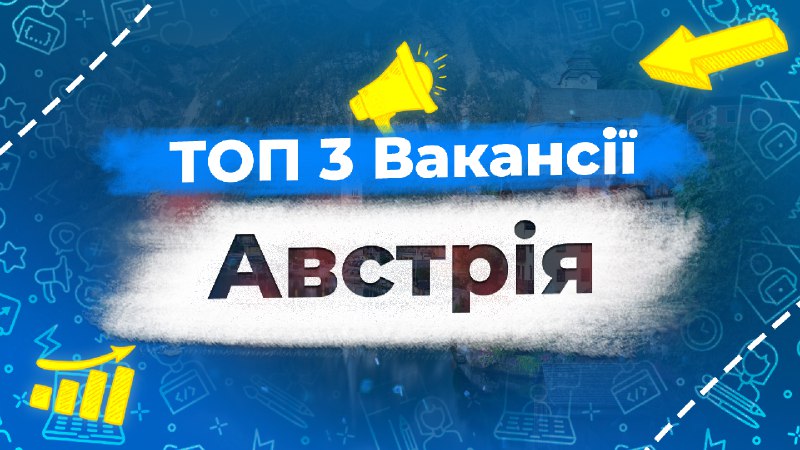 ТОП 3 Вакансії

Австрія